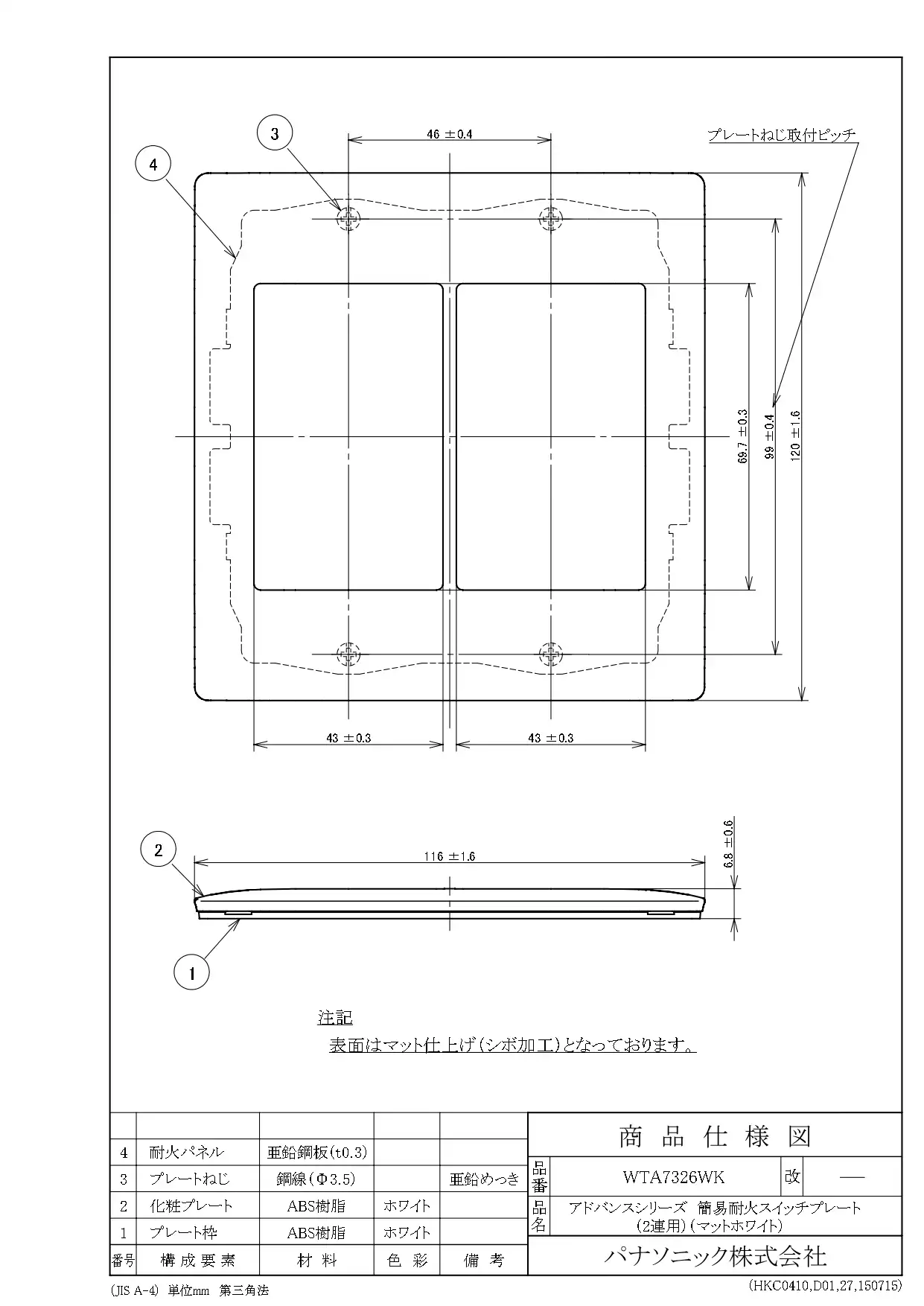 3

4

46 ±0.4

プレートねじ取付ピッチ

69.7 ±0.3

99 ±0.4

120 ±1.6

43 ±0.3

43 ±0.3

2

116 ±1.6

6.8 ±0.6

1

注記

表面はマット仕上げ(シボ加工)となっております。

| | | | | |
|---|---|---|---|---|
| 4 | 耐火パネル | 亜鉛鋼板(t0.3) | | |
| 3 | プレートねじ | 鋼線(Φ3.5) | | 亜鉛めっき |
| 2 | 化粧プレート | ABS樹脂 | ホワイト | |
| 1 | プレート枠 | ABS樹脂 | ホワイト | |
| 番号 | 構成要素 | 材料 | 色彩 | 備考 |

商品仕様図

品番 WTA7326WK 改 —

品名 アドバンスシリーズ 簡易耐火スイッチプレート (2連用)(マットホワイト)

パナソニック株式会社

(JIS A-4) 単位mm 第三角法

(HKC0410,D01,27,150715)